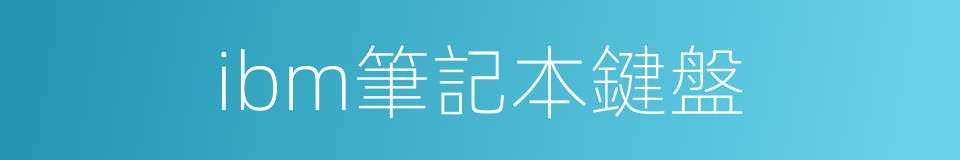 ibm筆記本鍵盤